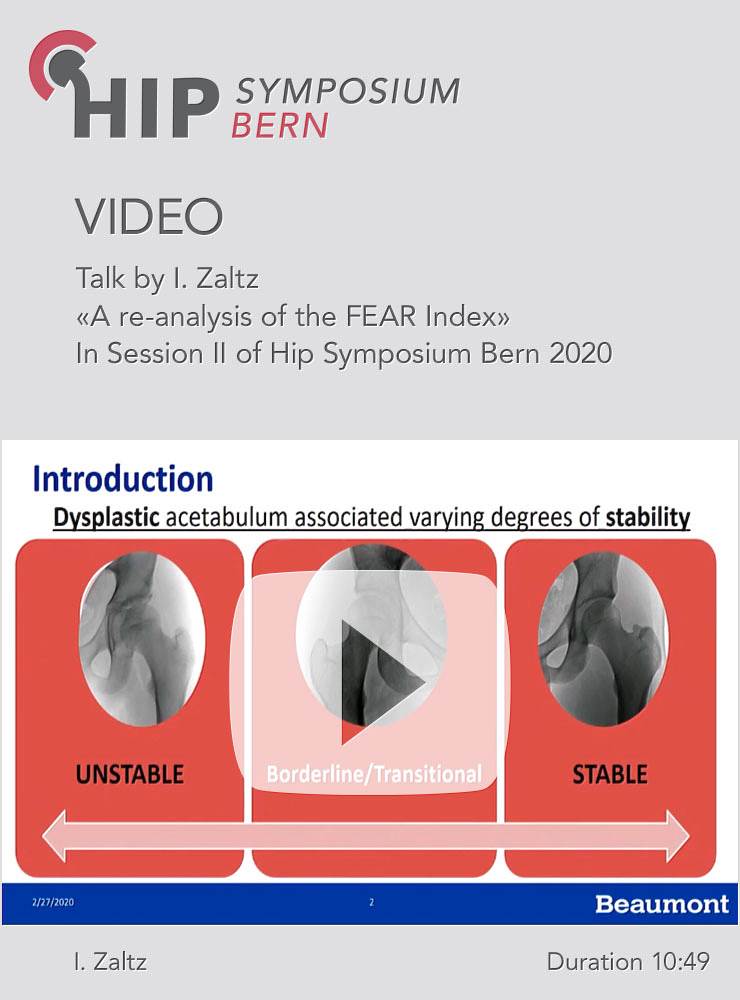 HIP SYMPOSIUM BERN

VIDEO

Talk by I. Zaltz
«A re-analysis of the FEAR Index»
In Session II of Hip Symposium Bern 2020

Introduction

Dysplastic acetabulum associated varying degrees of stability

UNSTABLE

Borderline/Transitional

STABLE

2/27/2020

2

Beaumont

I. Zaltz

Duration 10:49